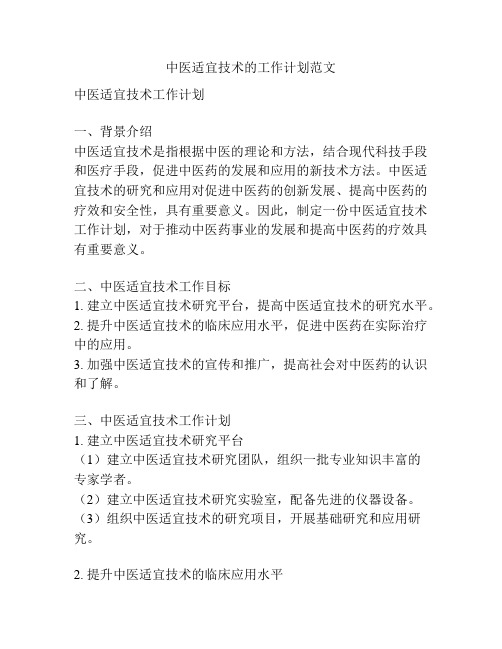 中医适宜技术的工作计划范文

中医适宜技术工作计划

一、背景介绍
中医适宜技术是指根据中医的理论和方法，结合现代科技手段和医疗手段，促进中医药的发展和应用的新技术方法。中医适宜技术的研究和应用对促进中医药的创新发展、提高中医药的疗效和安全性，具有重要意义。因此，制定一份中医适宜技术工作计划，对于推动中医药事业的发展和提高中医药的疗效具有重要意义。

二、中医适宜技术工作目标
1. 建立中医适宜技术研究平台，提高中医适宜技术的研究水平。
2. 提升中医适宜技术的临床应用水平，促进中医药在实际治疗中的应用。
3. 加强中医适宜技术的宣传和推广，提高社会对中医药的认识和了解。

三、中医适宜技术工作计划
1. 建立中医适宜技术研究平台
（1）建立中医适宜技术研究团队，组织一批专业知识丰富的专家学者。
（2）建立中医适宜技术研究实验室，配备先进的仪器设备。
（3）组织中医适宜技术的研究项目，开展基础研究和应用研究。

2. 提升中医适宜技术的临床应用水平